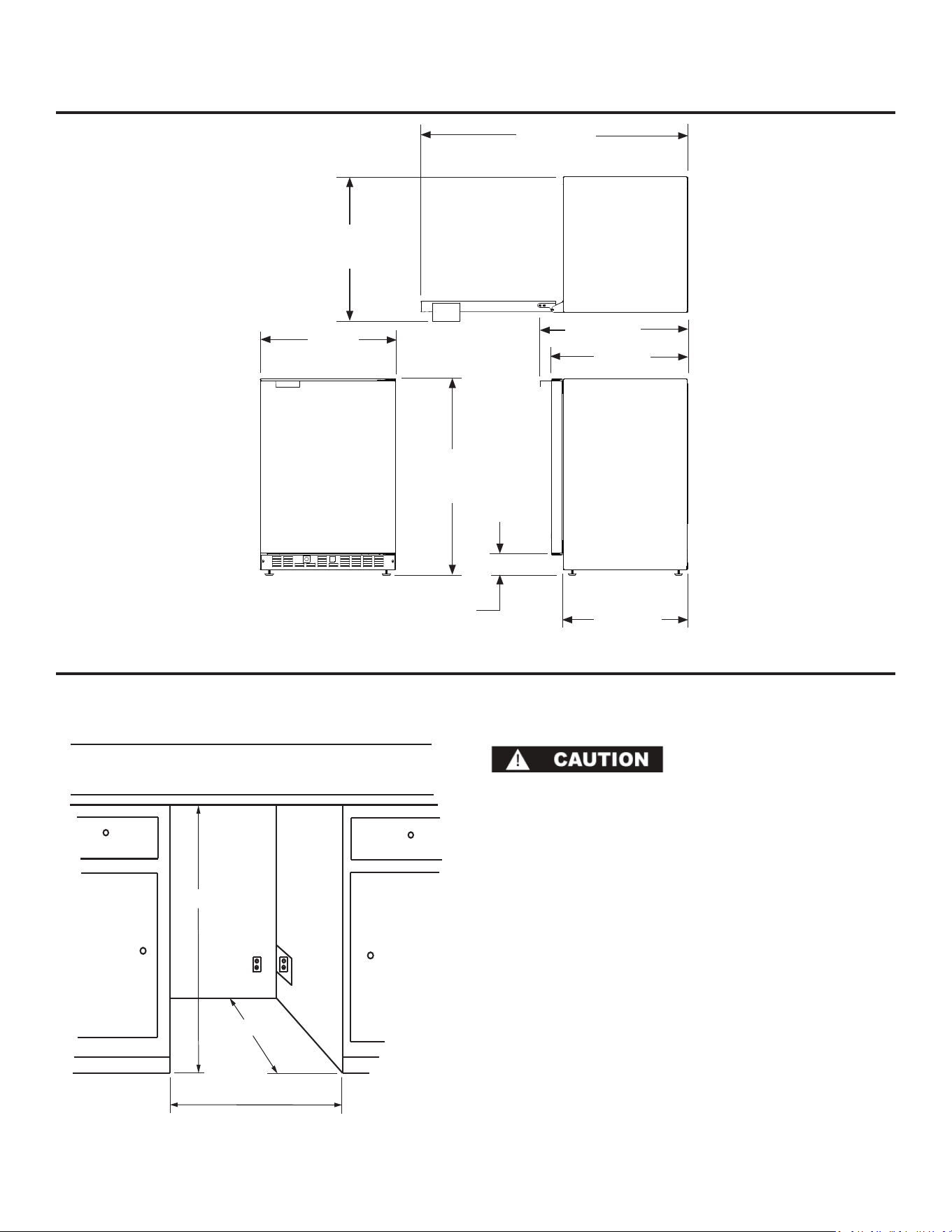 CAUTION